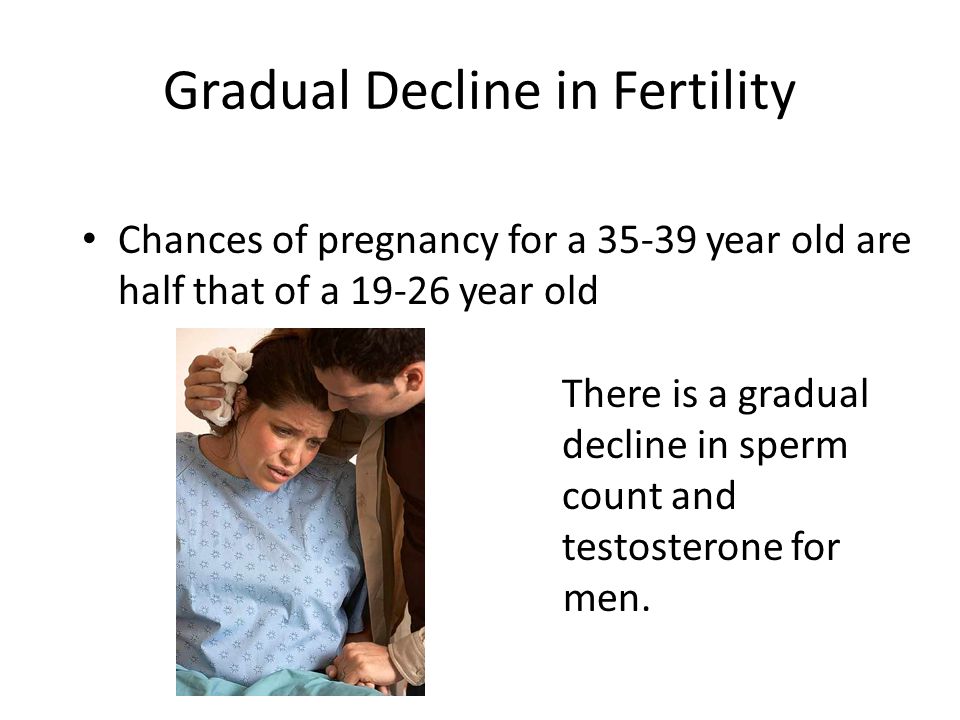 Gradual Decline in Fertility

• Chances of pregnancy for a 35-39 year old are half that of a 19-26 year old

There is a gradual decline in sperm count and testosterone for men.